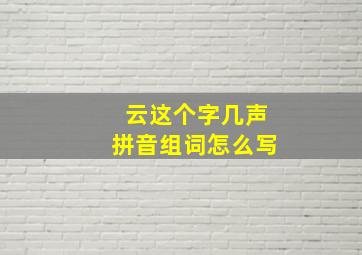 云这个字几声
拼音组词怎么写